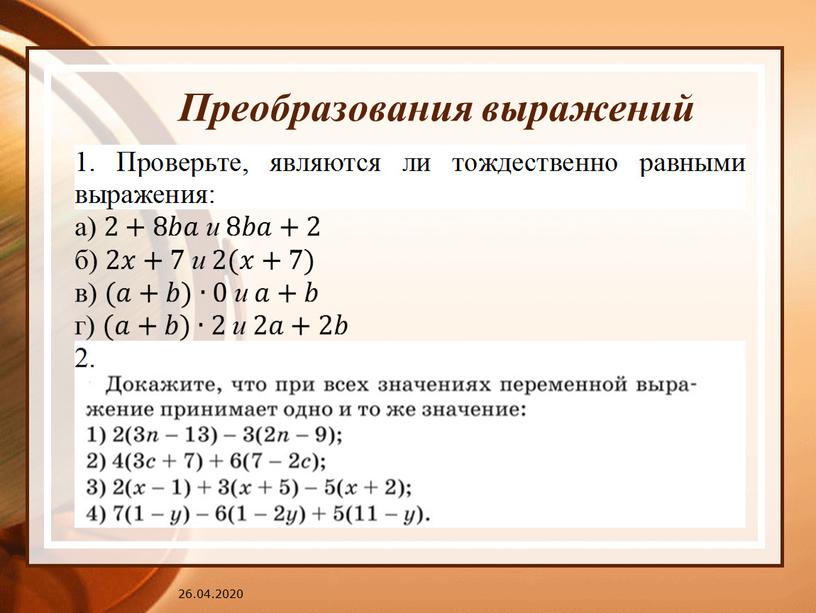 Преобразования выражений

1. Проверьте, являются ли тождественно равными выражения:

а) $2 + 8ba$ и $8ba + 2$

б) $2x + 7$ и $2(x + 7)$

в) $(a + b) \cdot 0$ и $a + b$

г) $(a + b) \cdot 2$ и $2a + 2b$

2.

Докажите, что при всех значениях переменной выражение принимает одно и то же значение:

1) $2(3n - 13) - 3(2n - 9)$;

2) $4(3c + 7) + 6(7 - 2c)$;

3) $2(x - 1) + 3(x + 5) - 5(x + 2)$;

4) $7(1 - y) - 6(1 - 2y) + 5(11 - y)$.

26.04.2020